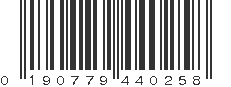 0 190779 440258